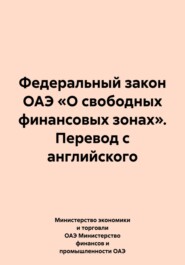 Федеральный закон ОАЭ «О свободных финансовых зонах». Перевод с английского

Министерство экономики и торговли ОАЭ Министерство финансов и промышленности ОАЭ